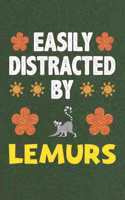 EASILY DISTRACTED BY

LEMURS